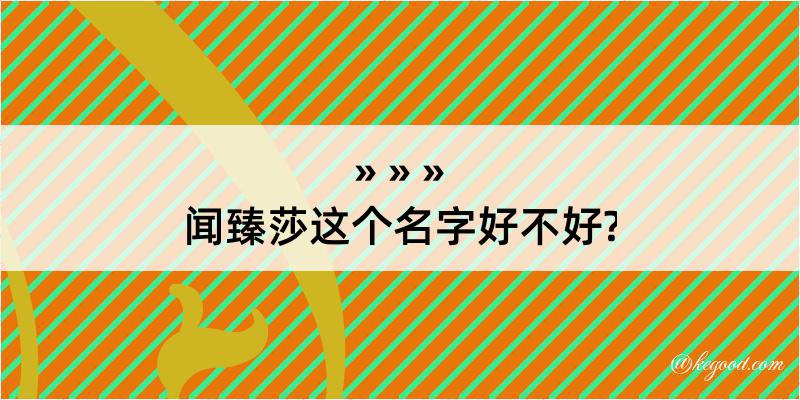 » » »
闻臻莎这个名字好不好?

@kegood.com